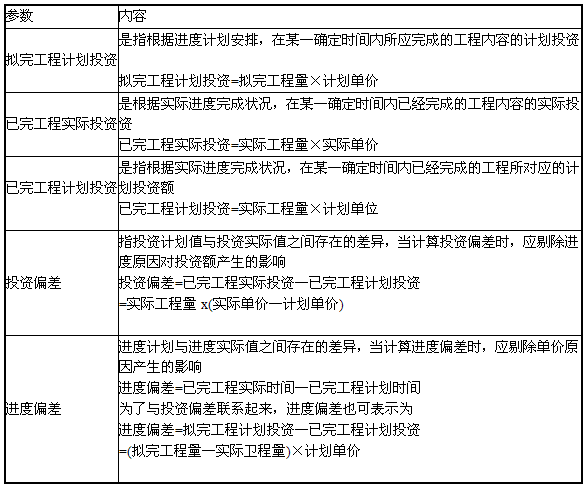 | 参数 | 内容 |
|---|---|
| 拟完工程计划投资 | 是指根据进度计划安排，在某一确定时间内所应完成的工程内容的计划投资<br>拟完工程计划投资=拟完工程量×计划单价 |
| 已完工程实际投资 | 是根据实际进度完成状况，在某一确定时间内已经完成的工程内容的实际投资<br>已完工程实际投资=实际工程量×实际单价 |
| 已完工程计划投资 | 是指根据实际进度完成状况，在某一确定时间内已经完成的工程所对应的计划投资额<br>已完工程计划投资=实际工程量×计划单位 |
| 投资偏差 | 指投资计划值与投资实际值之间存在的差异，当计算投资偏差时，应剔除进度原因对投资额产生的影响<br>投资偏差=已完工程实际投资一已完工程计划投资<br>=实际工程量 x(实际单价一计划单价) |
| 进度偏差 | 进度计划与进度实际值之间存在的差异，当计算进度偏差时，应剔除单价原因产生的影响<br>进度偏差=已完工程实际时间一已完工程计划时间<br>为了与投资偏差联系起来，进度偏差也可表示为<br>进度偏差=拟完工程计划投资一已完工程计划投资<br>=(拟完工程量一实际卫程量)×计划单价 |